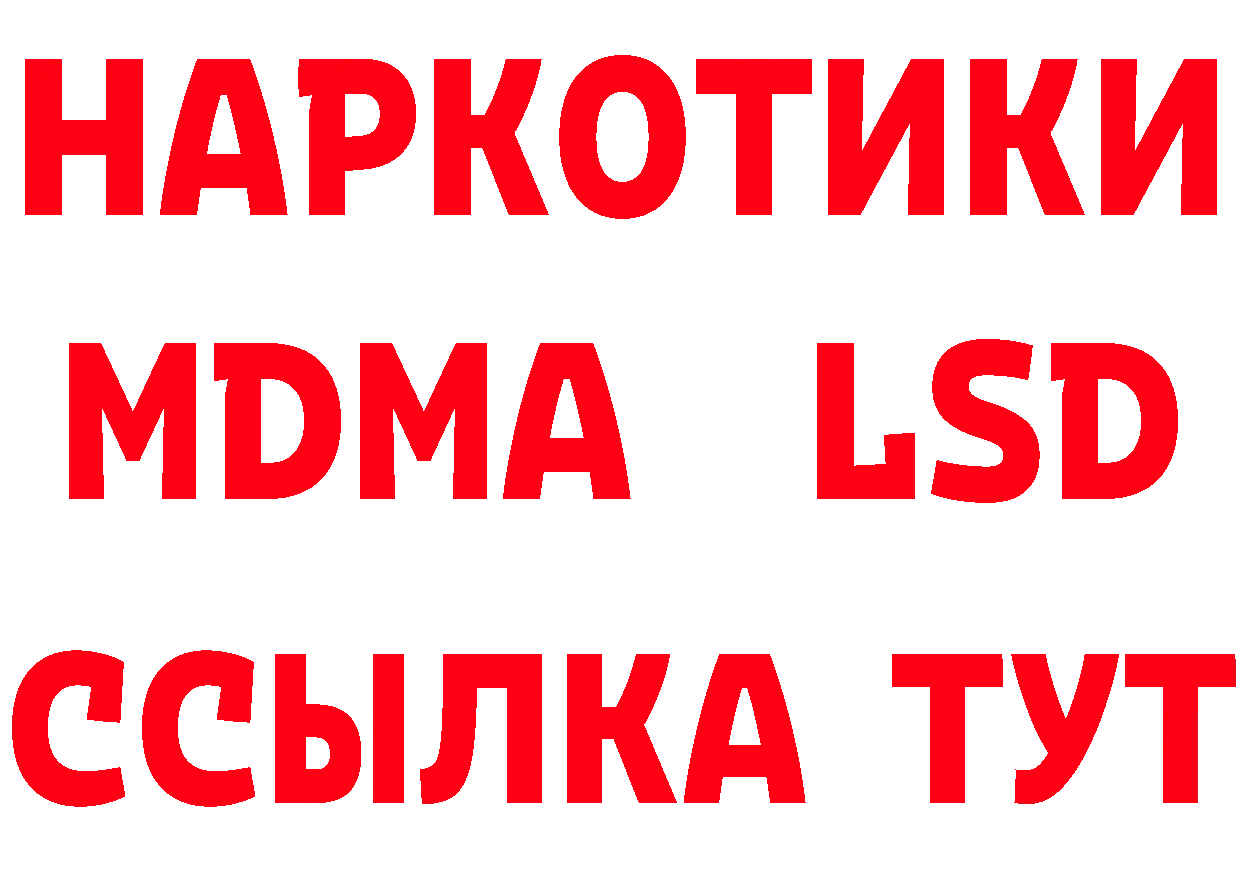 НАРКОТИКИ
MDMA LSD
ССЫЛКА ТУТ